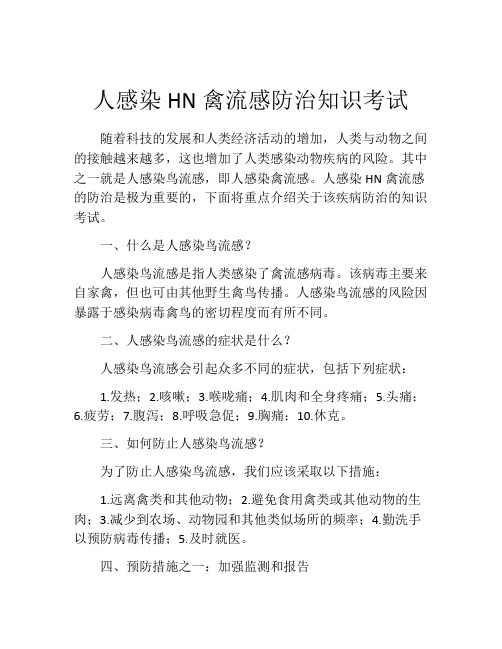 人感染 HN 禽流感防治知识考试

随着科技的发展和人类经济活动的增加，人类与动物之间的接触越来越多，这也增加了人类感染动物疾病的风险。其中之一就是人感染鸟流感，即人感染禽流感。人感染 HN 禽流感的防治是极为重要的，下面将重点介绍关于该疾病防治的知识考试。

一、什么是人感染鸟流感？

人感染鸟流感是指人类感染了禽流感病毒。该病毒主要来自家禽，但也可由其他野生禽鸟传播。人感染鸟流感的风险因暴露于感染病毒禽鸟的密切程度而有所不同。

二、人感染鸟流感的症状是什么？

人感染鸟流感会引起众多不同的症状，包括下列症状：

1.发热；2.咳嗽；3.喉咙痛；4.肌肉和全身疼痛；5.头痛；6.疲劳；7.腹泻；8.呼吸急促；9.胸痛；10.休克。

三、如何防止人感染鸟流感？

为了防止人感染鸟流感，我们应该采取以下措施：

1.远离禽类和其他动物；2.避免食用禽类或其他动物的生肉；3.减少到农场、动物园和其他类似场所的频率；4.勤洗手以预防病毒传播；5.及时就医。

四、预防措施之一：加强监测和报告